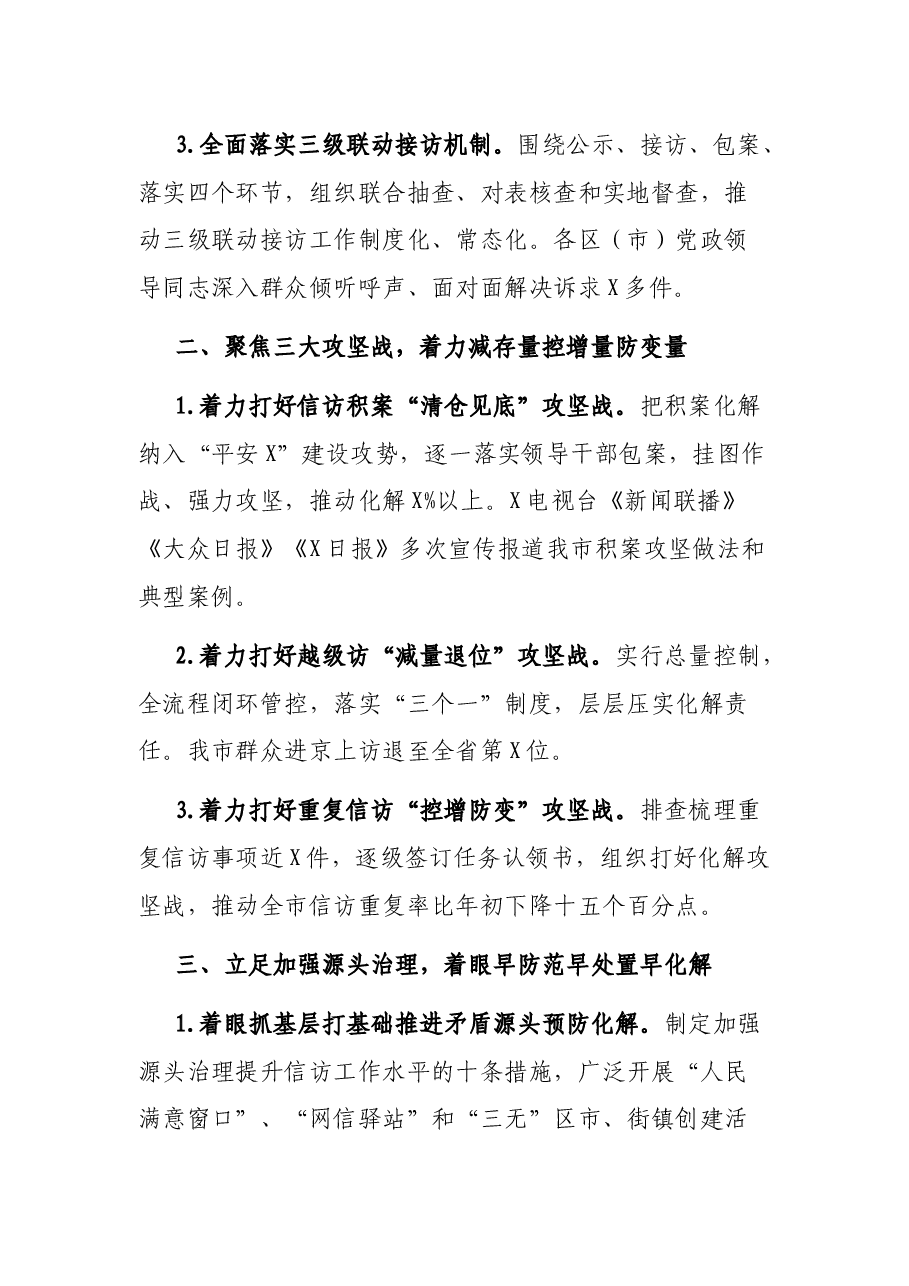 3.全面落实三级联动接访机制。围绕公示、接访、包案、落实四个环节，组织联合抽查、对表核查和实地督查，推动三级联动接访工作制度化、常态化。各区（市）党政领导同志深入群众倾听呼声、面对面解决诉求X多件。

二、聚焦三大攻坚战，着力减存量控增量防变量

1.着力打好信访积案“清仓见底”攻坚战。把积案化解纳入“平安X”建设攻势，逐一落实领导干部包案，挂图作战、强力攻坚，推动化解X%以上。X电视台《新闻联播》《大众日报》《X日报》多次宣传报道我市积案攻坚做法和典型案例。

2.着力打好越级访“减量退位”攻坚战。实行总量控制，全流程闭环管控，落实“三个一”制度，层层压实化解责任。我市群众进京上访退至全省第X位。

3.着力打好重复信访“控增防变”攻坚战。排查梳理重复信访事项近X件，逐级签订任务认领书，组织打好化解攻坚战，推动全市信访重复率比年初下降十五个百分点。

三、立足加强源头治理，着眼早防范早处置早化解

1.着眼抓基层打基础推进矛盾源头预防化解。制定加强源头治理提升信访工作水平的十条措施，广泛开展“人民满意窗口”、“网信驿站”和“三无”区市、街镇创建活